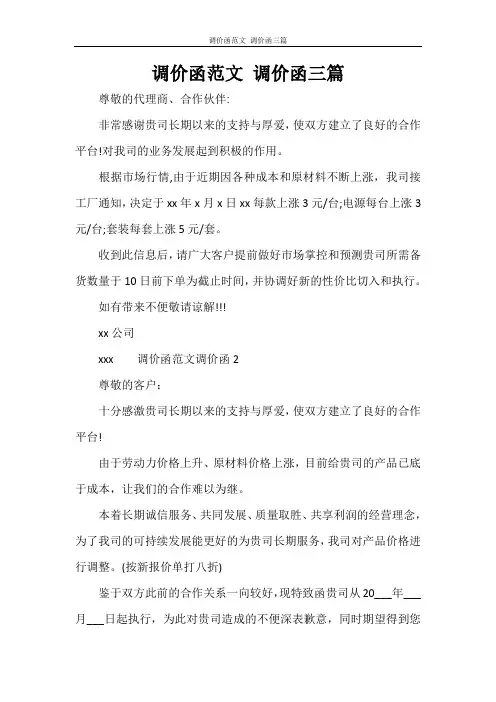 调价函范文 调价函三篇

调价函范文 调价函三篇

尊敬的代理商、合作伙伴:

非常感谢贵司长期以来的支持与厚爱，使双方建立了良好的合作平台!对我司的业务发展起到积极的作用。

根据市场行情,由于近期因各种成本和原材料不断上涨，我司接工厂通知，决定于 xx 年 x 月 x 日 xx 每款上涨 3 元/台;电源每台上涨 3 元/台;套装每套上涨 5 元/套。

收到此信息后，请广大客户提前做好市场掌控和预测贵司所需备货数量于 10 日前下单为截止时间，并协调好新的性价比切入和执行。

如有带来不便敬请谅解!!!

xx 公司

xxx 调价函范文调价函 2

尊敬的客户：

十分感激贵司长期以来的支持与厚爱，使双方建立了良好的合作平台!

由于劳动力价格上升、原材料价格上涨，目前给贵司的产品已底于成本，让我们的合作难以为继。

本着长期诚信服务、共同发展、质量取胜、共享利润的经营理念，为了我司的可持续发展能更好的为贵司长期服务，我司对产品价格进行调整。(按新报价单打八折)

鉴于双方此前的合作关系一向较好，现特致函贵司从 20___年___月___日起执行，为此对贵司造成的不便深表歉意，同时期望得到您